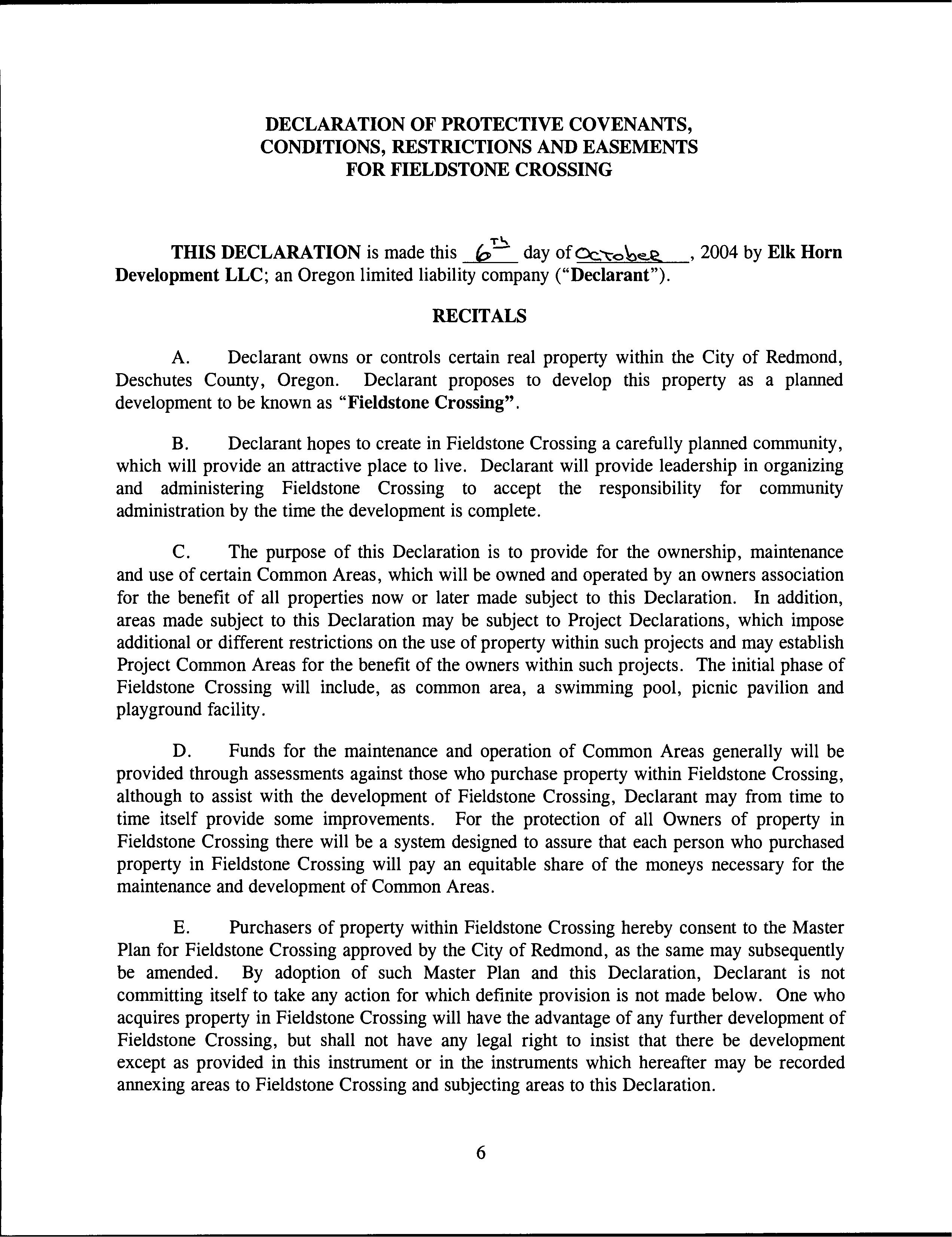 DECLARATION OF PROTECTIVE COVENANTS, CONDITIONS, RESTRICTIONS AND EASEMENTS FOR FIELDSTONE CROSSING

THIS DECLARATION is made this 6th day of October, 2004 by Elk Horn Development LLC; an Oregon limited liability company ("Declarant").

RECITALS

A. Declarant owns or controls certain real property within the City of Redmond, Deschutes County, Oregon. Declarant proposes to develop this property as a planned development to be known as "Fieldstone Crossing".

B. Declarant hopes to create in Fieldstone Crossing a carefully planned community, which will provide an attractive place to live. Declarant will provide leadership in organizing and administering Fieldstone Crossing to accept the responsibility for community administration by the time the development is complete.

C. The purpose of this Declaration is to provide for the ownership, maintenance and use of certain Common Areas, which will be owned and operated by an owners association for the benefit of all properties now or later made subject to this Declaration. In addition, areas made subject to this Declaration may be subject to Project Declarations, which impose additional or different restrictions on the use of property within such projects and may establish Project Common Areas for the benefit of the owners within such projects. The initial phase of Fieldstone Crossing will include, as common area, a swimming pool, picnic pavilion and playground facility.

D. Funds for the maintenance and operation of Common Areas generally will be provided through assessments against those who purchase property within Fieldstone Crossing, although to assist with the development of Fieldstone Crossing, Declarant may from time to time itself provide some improvements. For the protection of all Owners of property in Fieldstone Crossing there will be a system designed to assure that each person who purchased property in Fieldstone Crossing will pay an equitable share of the moneys necessary for the maintenance and development of Common Areas.

E. Purchasers of property within Fieldstone Crossing hereby consent to the Master Plan for Fieldstone Crossing approved by the City of Redmond, as the same may subsequently be amended. By adoption of such Master Plan and this Declaration, Declarant is not committing itself to take any action for which definite provision is not made below. One who acquires property in Fieldstone Crossing will have the advantage of any further development of Fieldstone Crossing, but shall not have any legal right to insist that there be development except as provided in this instrument or in the instruments which hereafter may be recorded annexing areas to Fieldstone Crossing and subjecting areas to this Declaration.

6